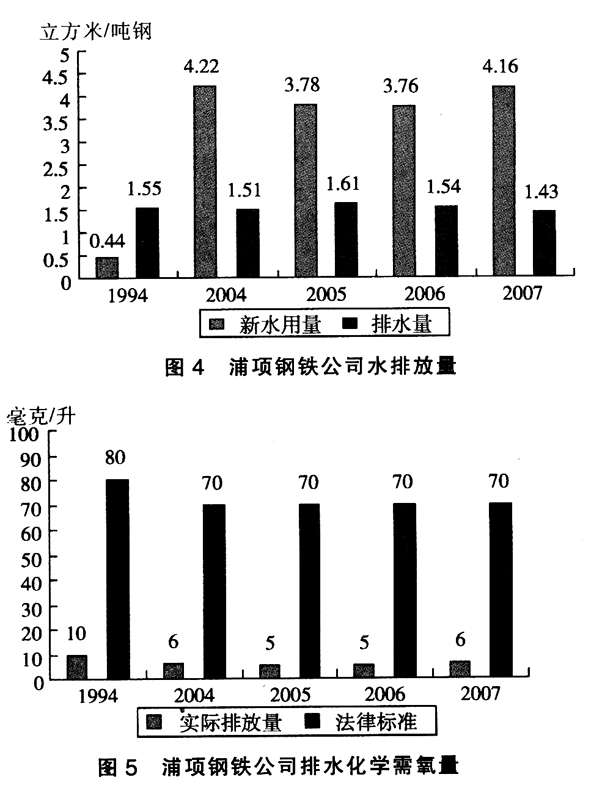 立方米/吨钢
5
4.5
4
3.5
3
2.5
2
1.5
1
0.5
0

0.44
1.55
4.22
1.51
3.78
1.61
3.76
1.54
4.16
1.43

1994
2004
2005
2006
2007

新水用量
排水量

图 4 浦项钢铁公司水排放量

毫克/升
100
90
80
70
60
50
40
30
20
10
0

10
80
6
70
5
70
5
70
6
70

1994
2004
2005
2006
2007

实际排放量
法律标准

图 5 浦项钢铁公司排水化学需氧量